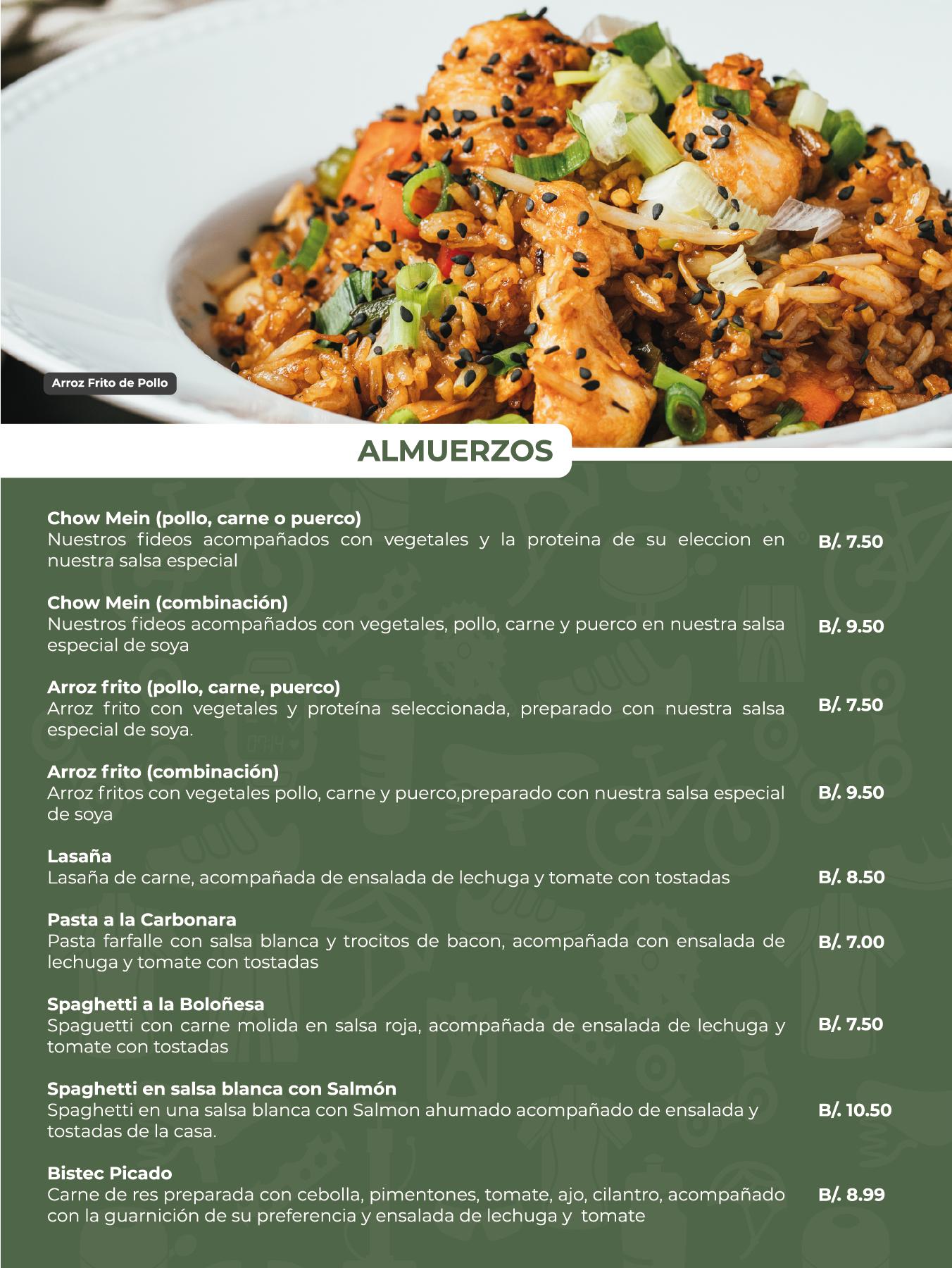 Arroz Frito de Pollo

ALMUERZOS

Chow Mein (pollo, carne o puerco)
Nuestros fideos acompañados con vegetales y la proteina de su eleccion en nuestra salsa especial
B/. 7.50

Chow Mein (combinación)
Nuestros fideos acompañados con vegetales, pollo, carne y puerco en nuestra salsa especial de soya
B/. 9.50

Arroz frito (pollo, carne, puerco)
Arroz frito con vegetales y proteína seleccionada, preparado con nuestra salsa especial de soya.
B/. 7.50

Arroz frito (combinación)
Arroz fritos con vegetales pollo, carne y puerco,preparado con nuestra salsa especial de soya
B/. 9.50

Lasaña
Lasaña de carne, acompañada de ensalada de lechuga y tomate con tostadas
B/. 8.50

Pasta a la Carbonara
Pasta farfalle con salsa blanca y trocitos de bacon, acompañada con ensalada de lechuga y tomate con tostadas
B/. 7.00

Spaghetti a la Boloñesa
Spaguetti con carne molida en salsa roja, acompañada de ensalada de lechuga y tomate con tostadas
B/. 7.50

Spaghetti en salsa blanca con Salmón
Spaghetti en una salsa blanca con Salmon ahumado acompañado de ensalada y tostadas de la casa.
B/. 10.50

Bistec Picado
Carne de res preparada con cebolla, pimentones, tomate, ajo, cilantro, acompañado con la guarnición de su preferencia y ensalada de lechuga y tomate
B/. 8.99